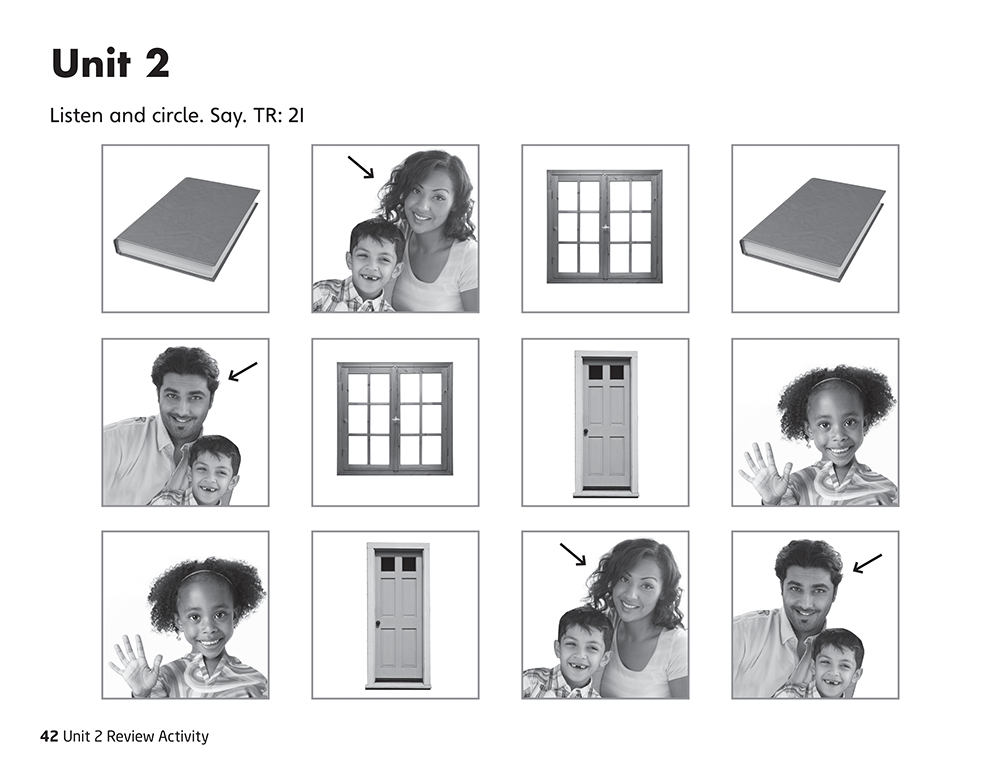 Unit 2

Listen and circle. Say. TR: 2I

42 Unit 2 Review Activity